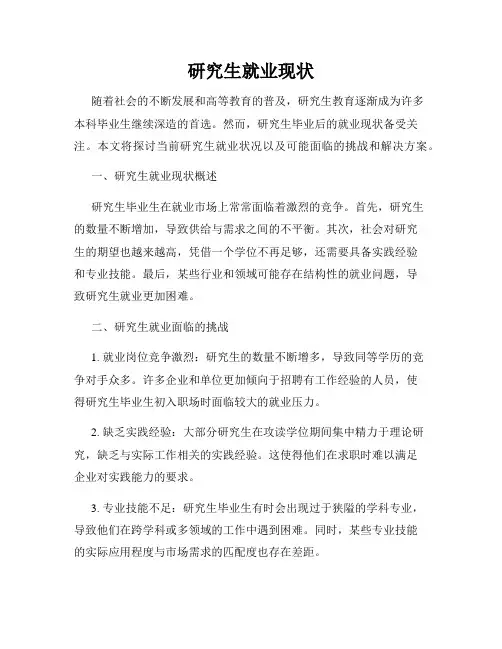 研究生就业现状

随着社会的不断发展和高等教育的普及，研究生教育逐渐成为许多本科毕业生继续深造的首选。然而，研究生毕业后的就业现状备受关注。本文将探讨当前研究生就业状况以及可能面临的挑战和解决方案。

一、研究生就业现状概述

研究生毕业生在就业市场上常常面临着激烈的竞争。首先，研究生的数量不断增加，导致供给与需求之间的不平衡。其次，社会对研究生的期望也越来越高，凭借一个学位不再足够，还需要具备实践经验和专业技能。最后，某些行业和领域可能存在结构性的就业问题，导致研究生就业更加困难。

二、研究生就业面临的挑战

1. 就业岗位竞争激烈：研究生的数量不断增多，导致同等学历的竞争对手众多。许多企业和单位更加倾向于招聘有工作经验的人员，使得研究生毕业生初入职场时面临较大的就业压力。

2. 缺乏实践经验：大部分研究生在攻读学位期间集中精力于理论研究，缺乏与实际工作相关的实践经验。这使得他们在求职时难以满足企业对实践能力的要求。

3. 专业技能不足：研究生毕业生有时会出现过于狭隘的学科专业，导致他们在跨学科或多领域的工作中遇到困难。同时，某些专业技能的实际应用程度与市场需求的匹配度也存在差距。